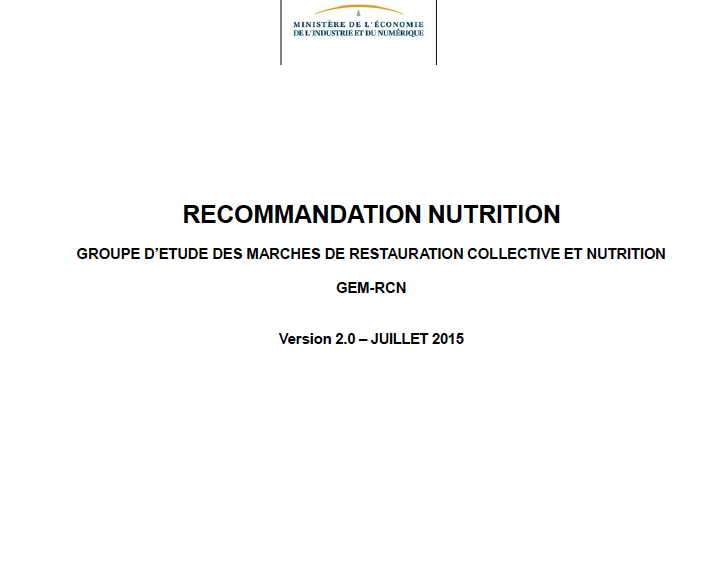 MINISTÈRE DE L'ÉCONOMIE
DE L'INDUSTRIE ET DU NUMÉRIQUE

RECOMMANDATION NUTRITION

GROUPE D'ETUDE DES MARCHES DE RESTAURATION COLLECTIVE ET NUTRITION

GEM-RCN

Version 2.0 – JUILLET 2015